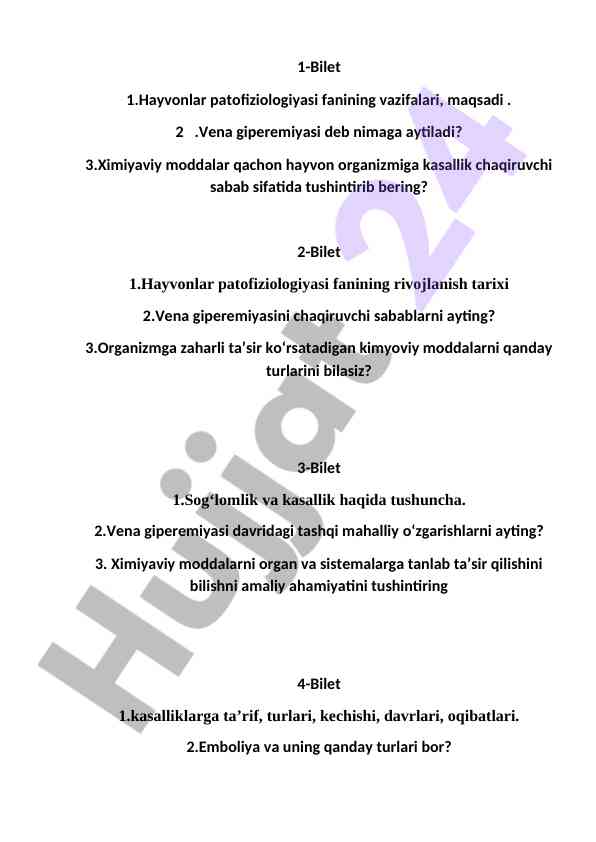 1-Bilet

1.Hayvonlar patofiziologiyasi fanining vazifalari, maqsadi .

2 .Vena giperemiyasi deb nimaga aytiladi?

3.Ximiyaviy moddalar qachon hayvon organizmiga kasallik chaqiruvchi sabab sifatida tushintirib bering?

2-Bilet

1.Hayvonlar patofiziologiyasi fanining rivojlanish tarixi

2.Vena giperemiyasini chaqiruvchi sabablarni ayting?

3.Organizmga zaharli ta’sir ko‘rsatadigan kimyoviy moddalarni qanday turlarini bilasiz?

3-Bilet

1.Sog‘lomlik va kasallik haqida tushuncha.

2.Vena giperemiyasi davridagi tashqi mahalliy o‘zgarishlarni ayting?

3. Ximiyaviy moddalarni organ va sistemalarga tanlab ta’sir qilishini bilishni amaliy ahamiyatini tushintiring

4-Bilet

1.kasalliklarga ta’rif, turlari, kechishi, davrlari, oqibatlari.

2.Emboliya va uning qanday turlari bor?

Hujjat 24